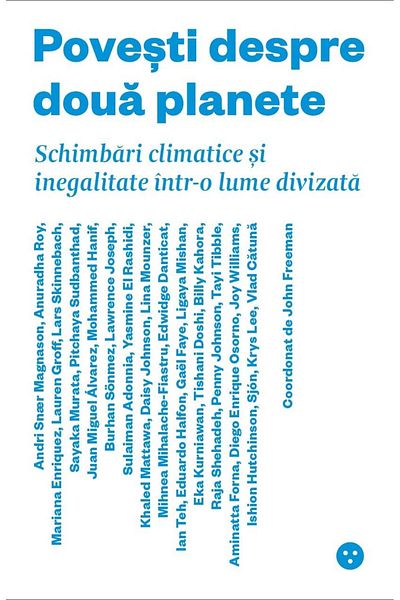 Povești despre două planete

Schimbări climatice și inegalitate într-o lume divizată

Andri Snær Magnason, Anuradha Roy, Mariana Enriquez, Lauren Groff, Lars Skinnebach, Sayaka Murata, Pitchaya Sudbanthad, Juan Miguel Álvarez, Mohammed Hanif, Burhan Sönmez, Lawrence Joseph, Sulaiman Adonnia, Yasmine El Rashidi, Khaled Mattawa, Daisy Johnson, Lina Mounzer, Mihnea Mihalache-Fiastru, Edwidge Danticat, Ian Teh, Eduardo Halfon, Gaël Faye, Ligaya Mishan, Eka Kurniawan, Tishani Doshi, Billy Kahora, Raja Shehadeh, Penny Johnson, Tayi Tibble, Aminatta Forna, Diego Enrique Osorno, Joy Williams, Ishion Hutchinson, Sjón, Krys Lee, Vlad Cătună

Coordonat de John Freeman